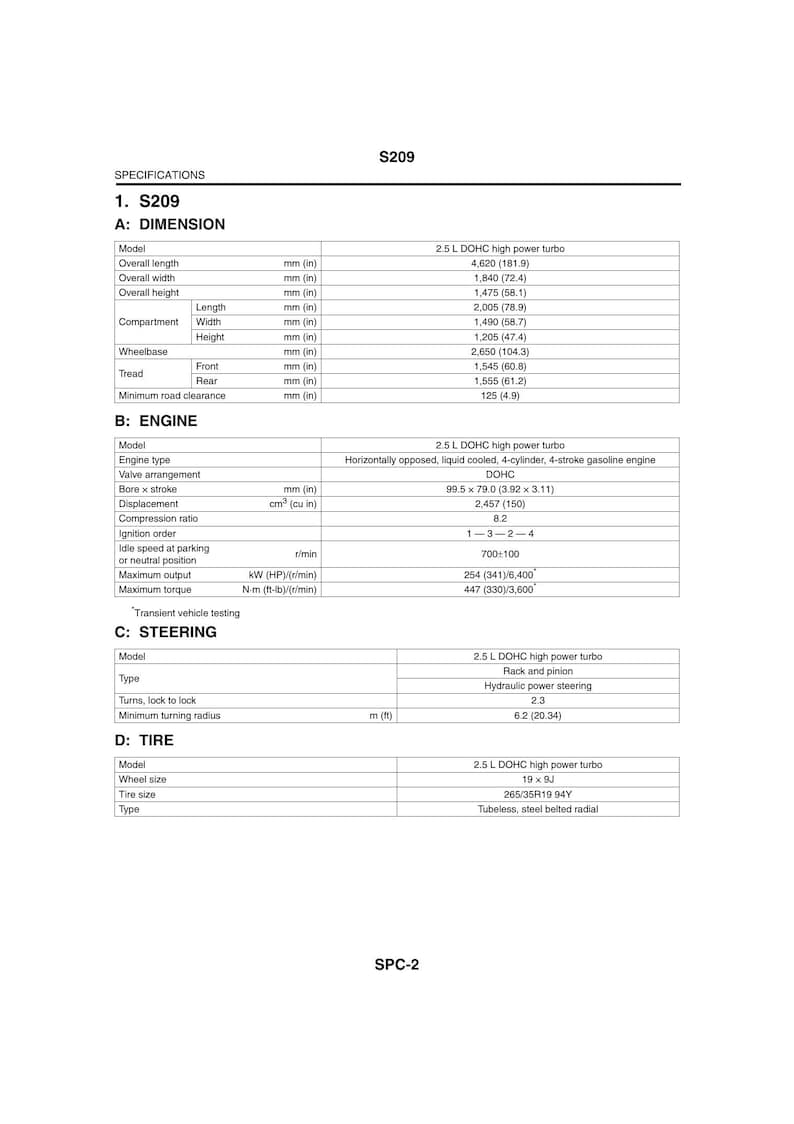 S209

SPECIFICATIONS

1. S209

A: DIMENSION

| Model | | | 2.5 L DOHC high power turbo |
|---|---|---|---|
| Overall length | | mm (in) | 4,620 (181.9) |
| Overall width | | mm (in) | 1,840 (72.4) |
| Overall height | | mm (in) | 1,475 (58.1) |
| Compartment | Length | mm (in) | 2,005 (78.9) |
| | Width | mm (in) | 1,490 (58.7) |
| | Height | mm (in) | 1,205 (47.4) |
| Wheelbase | | mm (in) | 2,650 (104.3) |
| Tread | Front | mm (in) | 1,545 (60.8) |
| | Rear | mm (in) | 1,555 (61.2) |
| Minimum road clearance | | mm (in) | 125 (4.9) |

B: ENGINE

| Model | | 2.5 L DOHC high power turbo |
|---|---|---|
| Engine type | | Horizontally opposed, liquid cooled, 4-cylinder, 4-stroke gasoline engine |
| Valve arrangement | | DOHC |
| Bore × stroke | mm (in) | 99.5 × 79.0 (3.92 × 3.11) |
| Displacement | $cm^3$ (cu in) | 2,457 (150) |
| Compression ratio | | 8.2 |
| Ignition order | | 1 — 3 — 2 — 4 |
| Idle speed at parking or neutral position | r/min | 700±100 |
| Maximum output | kW (HP)/(r/min) | 254 (341)/6,400$^{*}$ |
| Maximum torque | N·m (ft-lb)/(r/min) | 447 (330)/3,600$^{*}$ |

$^{*}$Transient vehicle testing

C: STEERING

| Model | | 2.5 L DOHC high power turbo |
|---|---|---|
| Type | | Rack and pinion |
| | | Hydraulic power steering |
| Turns, lock to lock | | 2.3 |
| Minimum turning radius | m (ft) | 6.2 (20.34) |

D: TIRE

| Model | 2.5 L DOHC high power turbo |
|---|---|
| Wheel size | 19 × 9J |
| Tire size | 265/35R19 94Y |
| Type | Tubeless, steel belted radial |

SPC-2